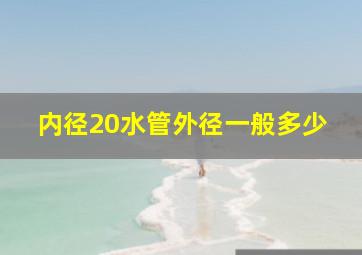 内径20水管外径一般多少